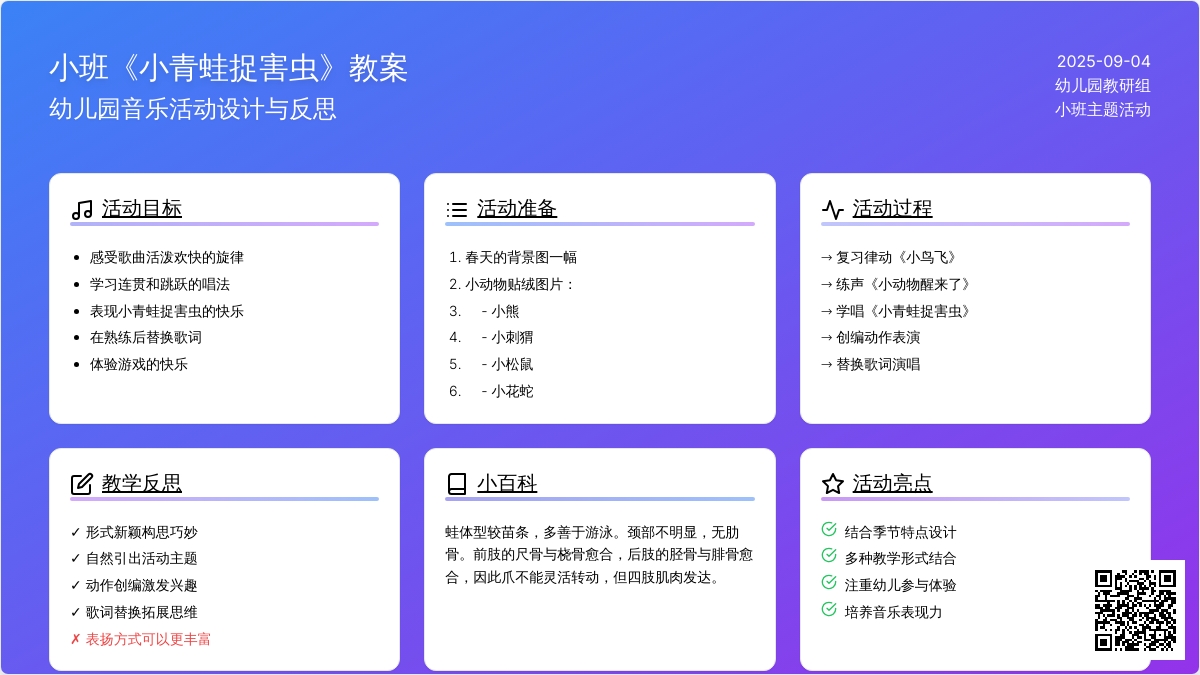 小班《小青蛙捉害虫》教案
幼儿园音乐活动设计与反思

2025-09-04
幼儿园教研组
小班主题活动

活动目标

- 感受歌曲活泼欢快的旋律
- 学习连贯和跳跃的唱法
- 表现小青蛙捉害虫的快乐
- 在熟练后替换歌词
- 体验游戏的快乐

活动准备

1. 春天的背景图一幅
2. 小动物贴绒图片：
3. - 小熊
4. - 小刺猬
5. - 小松鼠
6. - 小花蛇

活动过程

→ 复习律动《小鸟飞》
→ 练声《小动物醒来了》
→ 学唱《小青蛙捉害虫》
→ 创编动作表演
→ 替换歌词演唱

教学反思

✓ 形式新颖构思巧妙
✓ 自然引出活动主题
✓ 动作创编激发兴趣
✓ 歌词替换拓展思维
✗ 表扬方式可以更丰富

小百科

蛙体型较苗条，多善于游泳。颈部不明显，无肋骨。前肢的尺骨与桡骨愈合，后肢的胫骨与腓骨愈合，因此爪不能灵活转动，但四肢肌肉发达。

活动亮点

结合季节特点设计
多种教学形式结合
注重幼儿参与体验
培养音乐表现力